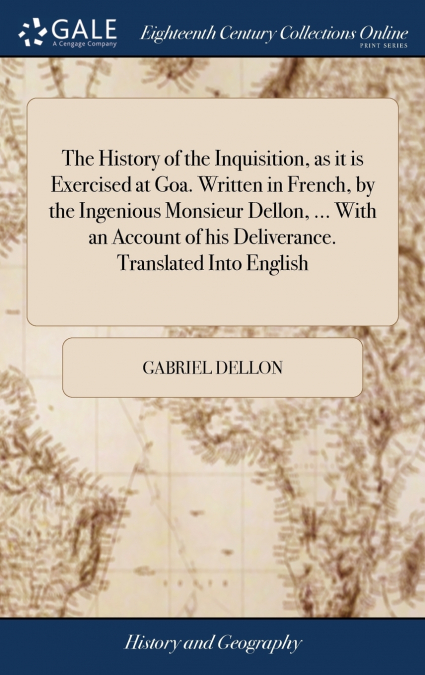 GALE
A Cengage Company

Eighteenth Century Collections Online
PRINT SERIES

The History of the Inquisition, as it is Exercised at Goa. Written in French, by the Ingenious Monsieur Dellon, ... With an Account of his Deliverance. Translated Into English

GABRIEL DELLON

History and Geography